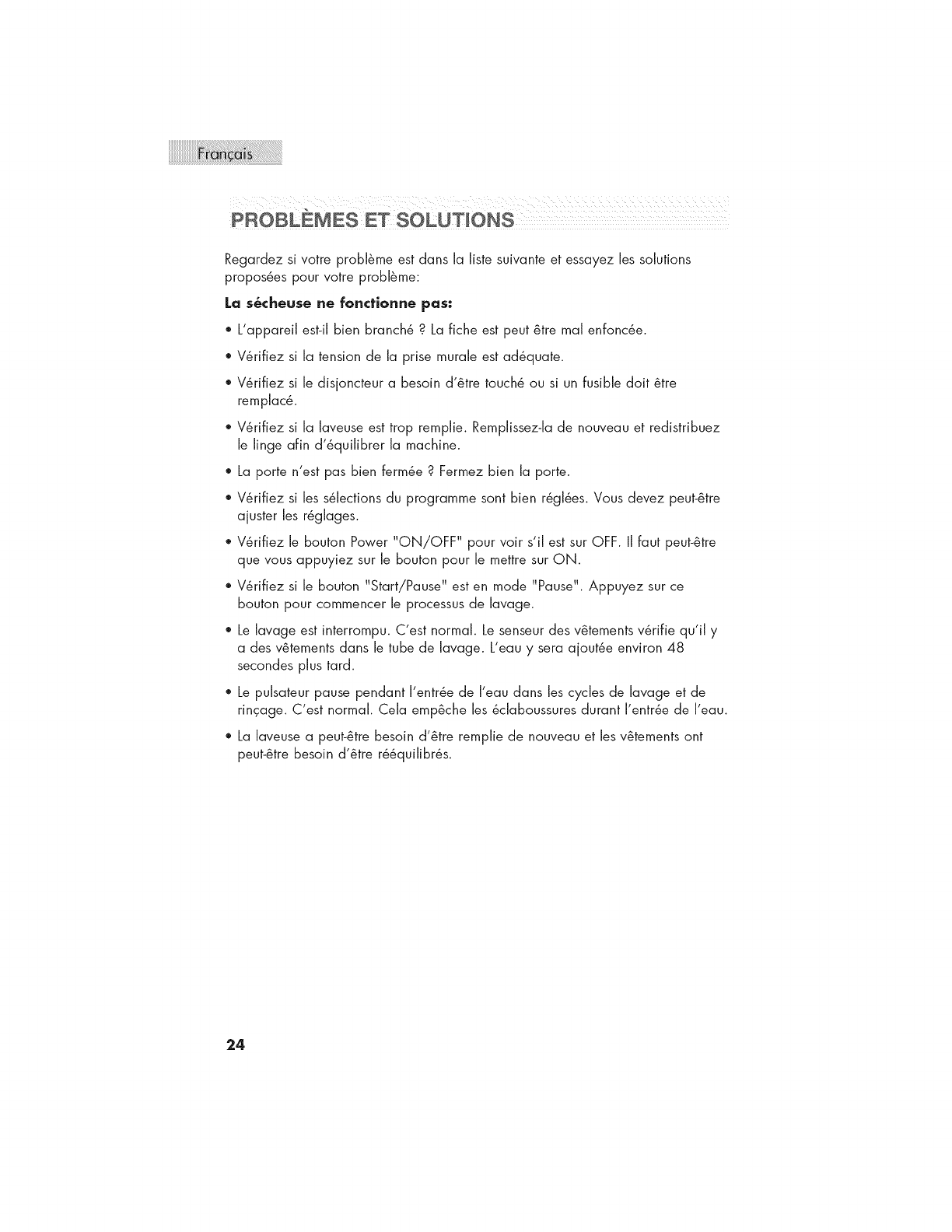 Français

PROBLÈMES ET SOLUTIONS

Regardez si votre problème est dans la liste suivante et essayez les solutions proposées pour votre problème:

La sécheuse ne fonctionne pas:

• L'appareil est-il bien branché ? La fiche est peut être mal enfoncée.

• Vérifiez si la tension de la prise murale est adéquate.

• Vérifiez si le disjoncteur a besoin d'être touché ou si un fusible doit être remplacé.

• Vérifiez si la laveuse est trop remplie. Remplissez-la de nouveau et redistribuez le linge afin d'équilibrer la machine.

• La porte n'est pas bien fermée ? Fermez bien la porte.

• Vérifiez si les sélections du programme sont bien réglées. Vous devez peut-être ajuster les réglages.

• Vérifiez le bouton Power "ON/OFF" pour voir s'il est sur OFF. Il faut peut-être que vous appuyiez sur le bouton pour le mettre sur ON.

• Vérifiez si le bouton "Start/Pause" est en mode "Pause". Appuyez sur ce bouton pour commencer le processus de lavage.

• Le lavage est interrompu. C'est normal. Le senseur des vêtements vérifie qu'il y a des vêtements dans le tube de lavage. L'eau y sera ajoutée environ 48 secondes plus tard.

• Le pulsateur pause pendant l'entrée de l'eau dans les cycles de lavage et de rinçage. C'est normal. Cela empêche les éclaboussures durant l'entrée de l'eau.

• La laveuse a peut-être besoin d'être remplie de nouveau et les vêtements ont peut-être besoin d'être rééquilibrés.

24